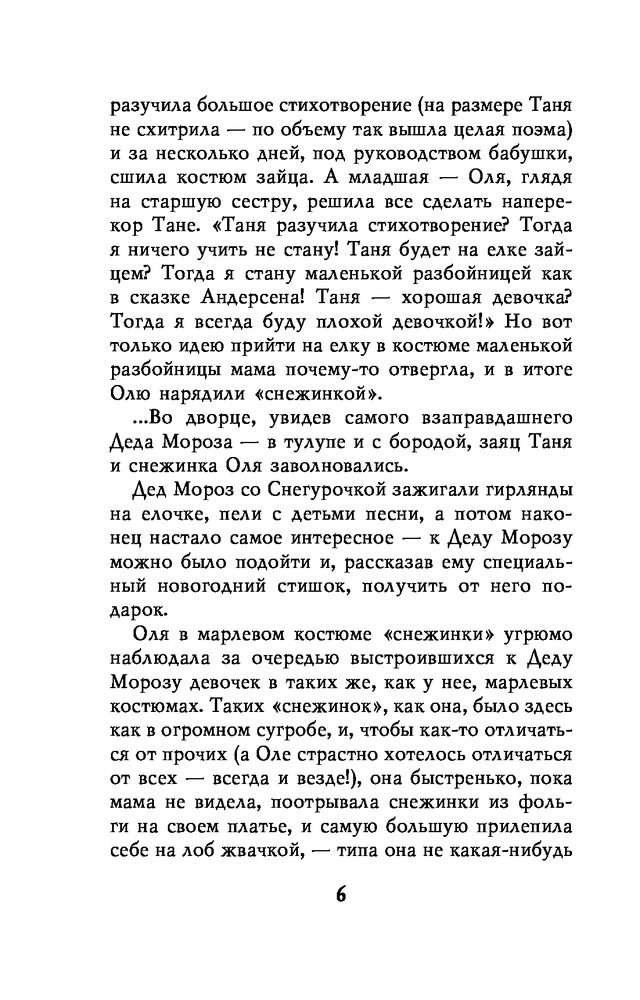 разучила большое стихотворение (на размере Таня не схитрила — по объему так вышла целая поэма) и за несколько дней, под руководством бабушки, сшила костюм зайца. А младшая — Оля, глядя на старшую сестру, решила все сделать наперекор Тане. «Таня разучила стихотворение? Тогда я ничего учить не стану! Таня будет на елке зайцем? Тогда я стану маленькой разбойницей как в сказке Андерсена! Таня — хорошая девочка? Тогда я всегда буду плохой девочкой!» Но вот только идею прийти на елку в костюме маленькой разбойницы мама почему-то отвергла, и в итоге Олю нарядили «снежинкой».

...Во дворце, увидев самого взаправдашнего Деда Мороза — в тулупе и с бородой, заяц Таня и снежинка Оля заволновались.

Дед Мороз со Снегурочкой зажигали гирлянды на елочке, пели с детьми песни, а потом наконец настало самое интересное — к Деду Морозу можно было подойти и, рассказав ему специальный новогодний стишок, получить от него подарок.

Оля в марлевом костюме «снежинки» угрюмо наблюдала за очередью выстроившихся к Деду Морозу девочек в таких же, как у нее, марлевых костюмах. Таких «снежинок», как она, было здесь как в огромном сугробе, и, чтобы как-то отличаться от прочих (а Оле страстно хотелось отличаться от всех — всегда и везде!), она быстренько, пока мама не видела, поотрывала снежинки из фольги на своем платье, и самую большую прилепила себе на лоб жвачкой, — типа она не какая-нибудь

6